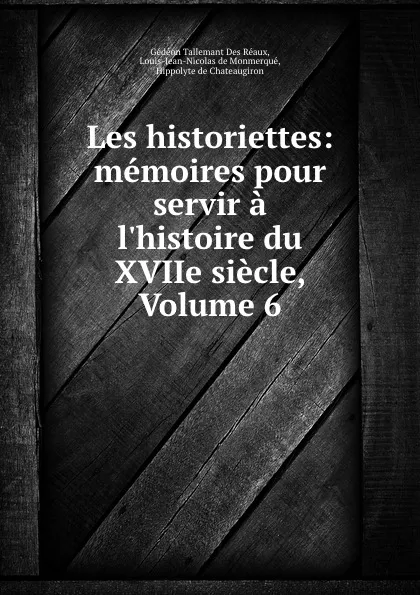 Gédéon Tallemant Des Réaux,
Louis-Jean-Nicolas de Monmerqué,
Hippolyte de Chateaugiron

Les historiettes: mémoires pour servir à l'histoire du XVIIe siècle, Volume 6